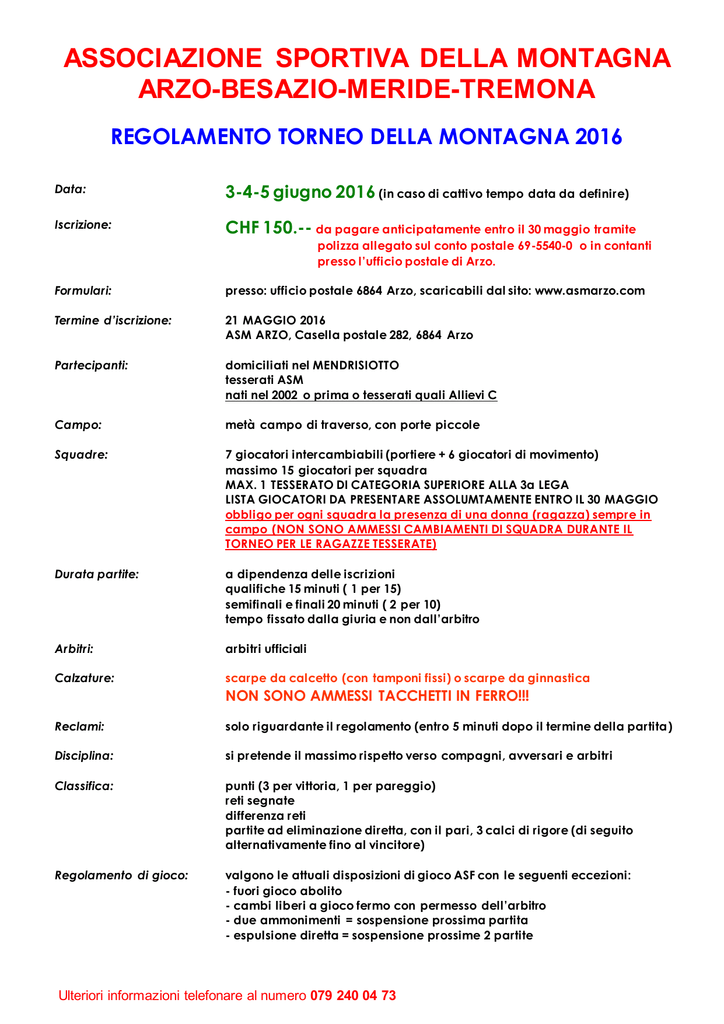 ASSOCIAZIONE SPORTIVA DELLA MONTAGNA
ARZO-BESAZIO-MERIDE-TREMONA

REGOLAMENTO TORNEO DELLA MONTAGNA 2016

Data: 3-4-5 giugno 2016 (in caso di cattivo tempo data da definire)

Iscrizione: CHF 150.-- da pagare anticipatamente entro il 30 maggio tramite polizza allegato sul conto postale 69-5540-0 o in contanti presso l'ufficio postale di Arzo.

Formulari: presso: ufficio postale 6864 Arzo, scaricabili dal sito: www.asmarzo.com

Termine d'iscrizione: 21 MAGGIO 2016
ASM ARZO, Casella postale 282, 6864 Arzo

Partecipanti: domiciliati nel MENDRISIOTTO
tesserati ASM
nati nel 2002 o prima o tesserati quali Allievi C

Campo: metà campo di traverso, con porte piccole

Squadre: 7 giocatori intercambiabili (portiere + 6 giocatori di movimento)
massimo 15 giocatori per squadra
MAX. 1 TESSERATO DI CATEGORIA SUPERIORE ALLA 3a LEGA
LISTA GIOCATORI DA PRESENTARE ASSOLUMTAMENTE ENTRO IL 30 MAGGIO
obbligo per ogni squadra la presenza di una donna (ragazza) sempre in campo (NON SONO AMMESSI CAMBIAMENTI DI SQUADRA DURANTE IL TORNEO PER LE RAGAZZE TESSERATE)

Durata partite: a dipendenza delle iscrizioni
qualifiche 15 minuti ( 1 per 15)
semifinali e finali 20 minuti ( 2 per 10)
tempo fissato dalla giuria e non dall'arbitro

Arbitri: arbitri ufficiali

Calzature: scarpe da calcetto (con tamponi fissi) o scarpe da ginnastica
NON SONO AMMESSI TACCHETTI IN FERRO!!!

Reclami: solo riguardante il regolamento (entro 5 minuti dopo il termine della partita)

Disciplina: si pretende il massimo rispetto verso compagni, avversari e arbitri

Classifica: punti (3 per vittoria, 1 per pareggio)
reti segnate
differenza reti
partite ad eliminazione diretta, con il pari, 3 calci di rigore (di seguito alternativamente fino al vincitore)

Regolamento di gioco: valgono le attuali disposizioni di gioco ASF con le seguenti eccezioni:
- fuori gioco abolito
- cambi liberi a gioco fermo con permesso dell'arbitro
- due ammonimenti = sospensione prossima partita
- espulsione diretta = sospensione prossime 2 partite

Ulteriori informazioni telefonare al numero 079 240 04 73